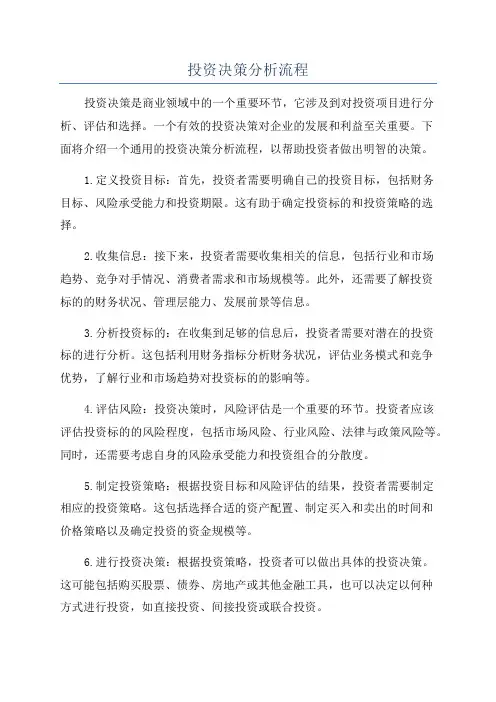 投资决策分析流程

投资决策是商业领域中的一个重要环节，它涉及到对投资项目进行分析、评估和选择。一个有效的投资决策对企业的发展和利益至关重要。下面将介绍一个通用的投资决策分析流程，以帮助投资者做出明智的决策。

1.定义投资目标：首先，投资者需要明确自己的投资目标，包括财务目标、风险承受能力和投资期限。这有助于确定投资标的和投资策略的选择。

2.收集信息：接下来，投资者需要收集相关的信息，包括行业和市场趋势、竞争对手情况、消费者需求和市场规模等。此外，还需要了解投资标的的财务状况、管理层能力、发展前景等信息。

3.分析投资标的：在收集到足够的信息后，投资者需要对潜在的投资标的进行分析。这包括利用财务指标分析财务状况，评估业务模式和竞争优势，了解行业和市场趋势对投资标的的影响等。

4.评估风险：投资决策时，风险评估是一个重要的环节。投资者应该评估投资标的的风险程度，包括市场风险、行业风险、法律与政策风险等。同时，还需要考虑自身的风险承受能力和投资组合的分散度。

5.制定投资策略：根据投资目标和风险评估的结果，投资者需要制定相应的投资策略。这包括选择合适的资产配置、制定买入和卖出的时间和价格策略以及确定投资的资金规模等。

6.进行投资决策：根据投资策略，投资者可以做出具体的投资决策。这可能包括购买股票、债券、房地产或其他金融工具，也可以决定以何种方式进行投资，如直接投资、间接投资或联合投资。